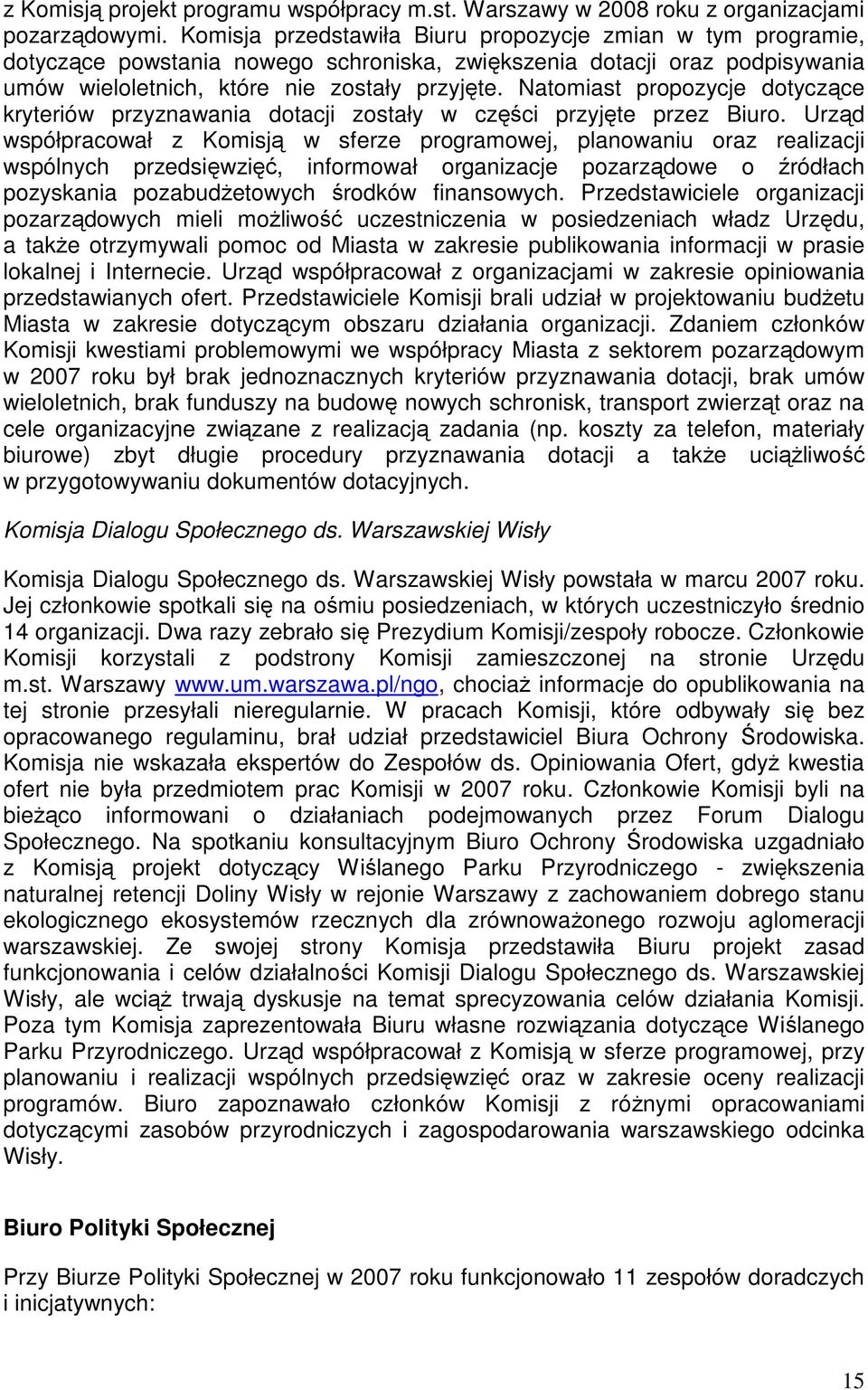 z Komisją projekt programu współpracy m.st. Warszawy w 2008 roku z organizacjami pozarządowymi. Komisja przedstawiła Biuru propozycje zmian w tym programie, dotyczące powstania nowego schroniska, zwiększenia dotacji oraz podpisywania umów wieloletnich, które nie zostały przyjęte. Natomiast propozycje dotyczące kryteriów przyznawania dotacji zostały w części przyjęte przez Biuro. Urząd współpracował z Komisją w sferze programowej, planowaniu oraz realizacji wspólnych przedsięwzięć, informował organizacje pozarządowe o źródłach pozyskania pozabudżetowych środków finansowych. Przedstawiciele organizacji pozarządowych mieli możliwość uczestniczenia w posiedzeniach władz Urzędu, a także otrzymywali pomoc od Miasta w zakresie publikowania informacji w prasie lokalnej i Internecie. Urząd współpracował z organizacjami w zakresie opiniowania przedstawianych ofert. Przedstawiciele Komisji brali udział w projektowaniu budżetu Miasta w zakresie dotyczącym obszaru działania organizacji. Zdaniem członków Komisji kwestiami problemowymi we współpracy Miasta z sektorem pozarządowym w 2007 roku był brak jednoznacznych kryteriów przyznawania dotacji, brak umów wieloletnich, brak funduszy na budowę nowych schronisk, transport zwierząt oraz na cele organizacyjne związane z realizacją zadania (np. koszty za telefon, materiały biurowe) zbyt długie procedury przyznawania dotacji a także uciążliwość w przygotowywaniu dokumentów dotacyjnych.

Komisja Dialogu Społecznego ds. Warszawskiej Wisły

Komisja Dialogu Społecznego ds. Warszawskiej Wisły powstała w marcu 2007 roku. Jej członkowie spotkali się na ośmiu posiedzeniach, w których uczestniczyło średnio 14 organizacji. Dwa razy zebrało się Prezydium Komisji/zespoły robocze. Członkowie Komisji korzystali z podstrony Komisji zamieszczonej na stronie Urzędu m.st. Warszawy www.um.warszawa.pl/ngo, chociaż informacje do opublikowania na tej stronie przesyłali nieregularnie. W pracach Komisji, które odbywały się bez opracowanego regulaminu, brał udział przedstawiciel Biura Ochrony Środowiska. Komisja nie wskazała ekspertów do Zespołów ds. Opiniowania Ofert, gdyż kwestia ofert nie była przedmiotem prac Komisji w 2007 roku. Członkowie Komisji byli na bieżąco informowani o działaniach podejmowanych przez Forum Dialogu Społecznego. Na spotkaniu konsultacyjnym Biuro Ochrony Środowiska uzgadniało z Komisją projekt dotyczący Wiślanego Parku Przyrodniczego - zwiększenia naturalnej retencji Doliny Wisły w rejonie Warszawy z zachowaniem dobrego stanu ekologicznego ekosystemów rzecznych dla zrównoważonego rozwoju aglomeracji warszawskiej. Ze swojej strony Komisja przedstawiła Biuru projekt zasad funkcjonowania i celów działalności Komisji Dialogu Społecznego ds. Warszawskiej Wisły, ale wciąż trwają dyskusje na temat sprecyzowania celów działania Komisji. Poza tym Komisja zaprezentowała Biuru własne rozwiązania dotyczące Wiślanego Parku Przyrodniczego. Urząd współpracował z Komisją w sferze programowej, przy planowaniu i realizacji wspólnych przedsięwzięć oraz w zakresie oceny realizacji programów. Biuro zapoznawało członków Komisji z różnymi opracowaniami dotyczącymi zasobów przyrodniczych i zagospodarowania warszawskiego odcinka Wisły.

Biuro Polityki Społecznej

Przy Biurze Polityki Społecznej w 2007 roku funkcjonowało 11 zespołów doradczych i inicjatywnych:

15